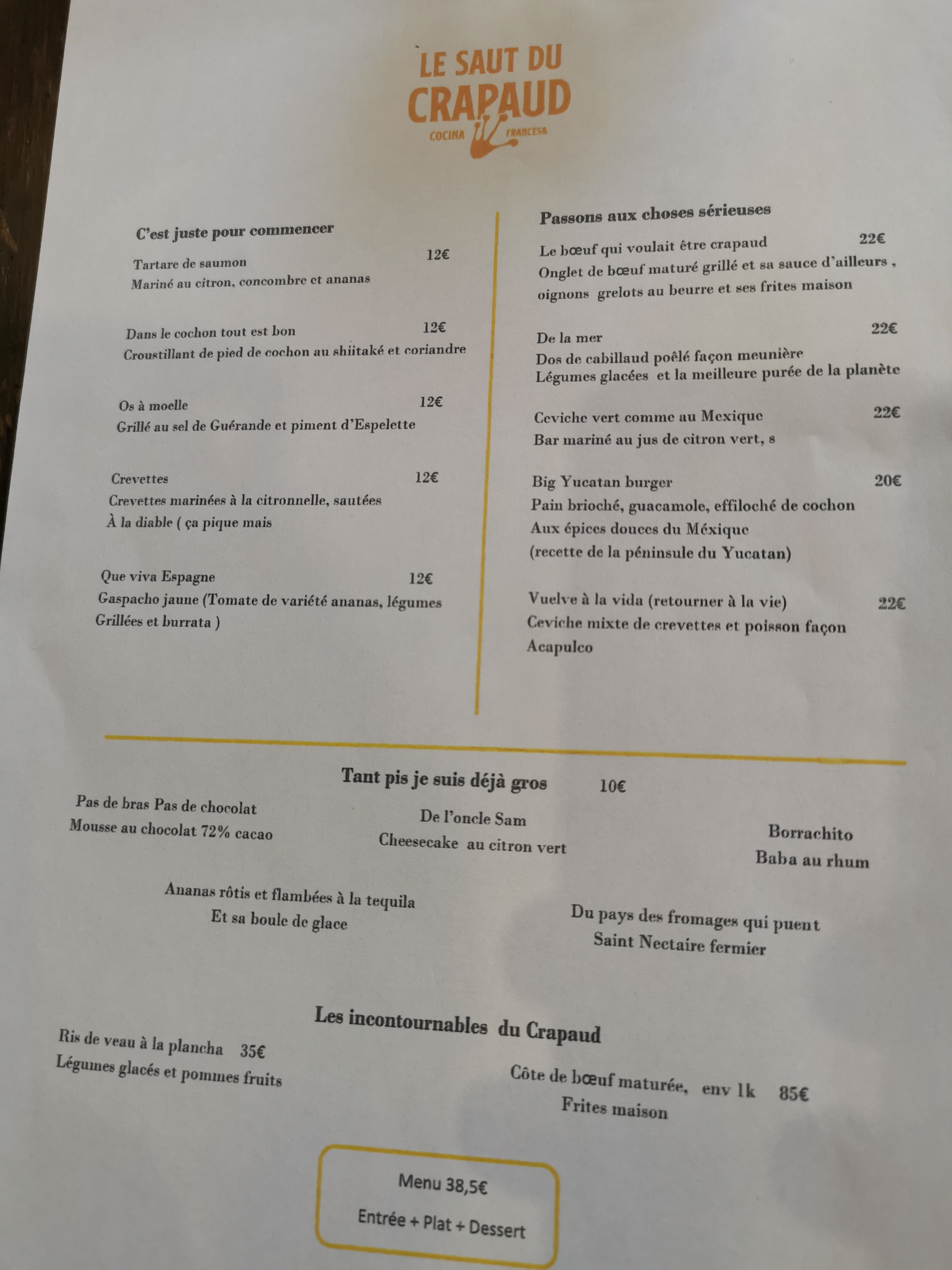 LE SAUT DU
CRAPAUD
COCINA FRANCESA

C'est juste pour commencer

Tartare de saumon 12€
Mariné au citron, concombre et ananas

Dans le cochon tout est bon 12€
Croustillant de pied de cochon au shiitaké et coriandre

Os à moelle 12€
Grillé au sel de Guérande et piment d'Espelette

Crevettes 12€
Crevettes marinées à la citronnelle, sautées
À la diable ( ça pique mais

Que viva Espagne 12€
Gaspacho jaune (Tomate de variété ananas, légumes
Grillées et burrata )

Passons aux choses sérieuses

Le bœuf qui voulait être crapaud 22€
Onglet de bœuf maturé grillé et sa sauce d'ailleurs ,
oignons grelots au beurre et ses frites maison

De la mer 22€
Dos de cabillaud poêlé façon meunière
Légumes glacées et la meilleure purée de la planète

Ceviche vert comme au Mexique 22€
Bar mariné au jus de citron vert, s

Big Yucatan burger 20€
Pain brioché, guacamole, effiloché de cochon
Aux épices douces du Méxique
(recette de la péninsule du Yucatan)

Vuelve à la vida (retourner à la vie) 22€
Ceviche mixte de crevettes et poisson façon
Acapulco

Tant pis je suis déjà gros 10€

Pas de bras Pas de chocolat
Mousse au chocolat 72% cacao

De l'oncle Sam
Cheesecake au citron vert

Borrachito
Baba au rhum

Ananas rôtis et flambées à la tequila
Et sa boule de glace

Du pays des fromages qui puent
Saint Nectaire fermier

Les incontournables du Crapaud

Ris de veau à la plancha 35€
Légumes glacés et pommes fruits

Côte de bœuf maturée, env 1k 85€
Frites maison

Menu 38,5€
Entrée + Plat + Dessert